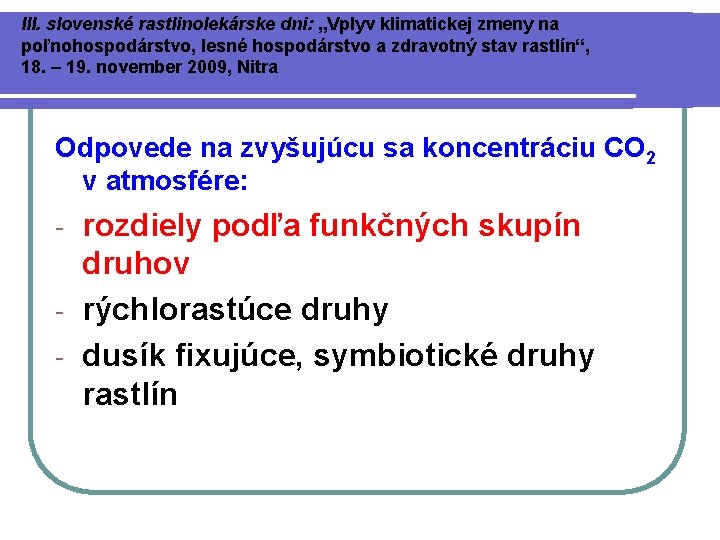 III. slovenské rastlinolekárske dni: „Vplyv klimatickej zmeny na poľnohospodárstvo, lesné hospodárstvo a zdravotný stav rastlín“, 18. – 19. november 2009, Nitra

Odpovede na zvyšujúcu sa koncentráciu $CO_2$ v atmosfére:

- rozdiely podľa funkčných skupín druhov
- rýchlorastúce druhy
- dusík fixujúce, symbiotické druhy rastlín